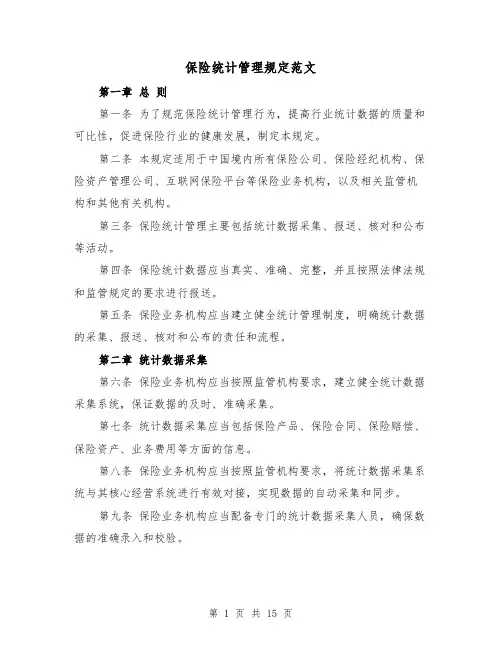 保险统计管理规定范文

第一章 总 则

第一条 为了规范保险统计管理行为，提高行业统计数据的质量和可比性，促进保险行业的健康发展，制定本规定。

第二条 本规定适用于中国境内所有保险公司、保险经纪机构、保险资产管理公司、互联网保险平台等保险业务机构，以及相关监管机构和其他有关机构。

第三条 保险统计管理主要包括统计数据采集、报送、核对和公布等活动。

第四条 保险统计数据应当真实、准确、完整，并且按照法律法规和监管规定的要求进行报送。

第五条 保险业务机构应当建立健全统计管理制度，明确统计数据的采集、报送、核对和公布的责任和流程。

第二章 统计数据采集

第六条 保险业务机构应当按照监管机构要求，建立健全统计数据采集系统，保证数据的及时、准确采集。

第七条 统计数据采集应当包括保险产品、保险合同、保险赔偿、保险资产、业务费用等方面的信息。

第八条 保险业务机构应当按照监管机构要求，将统计数据采集系统与其核心经营系统进行有效对接，实现数据的自动采集和同步。

第九条 保险业务机构应当配备专门的统计数据采集人员，确保数据的准确录入和校验。

第 1 页 共 15 页